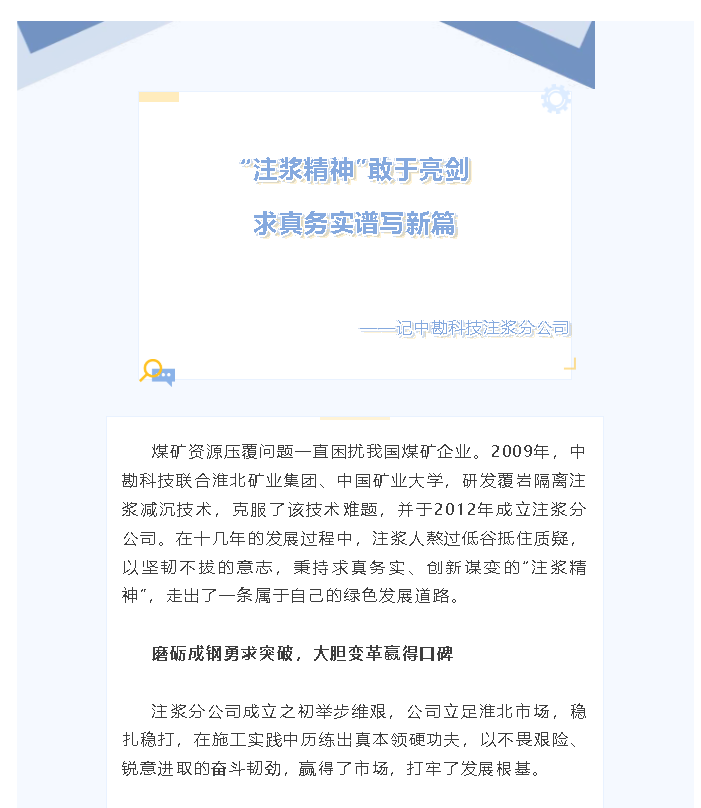 “注浆精神”敢于亮剑

求真务实谱写新篇

——记中勘科技注浆分公司

煤矿资源压覆问题一直困扰我国煤矿企业。2009年，中勘科技联合淮北矿业集团、中国矿业大学，研发覆岩隔离注浆减沉技术，克服了该技术难题，并于2012年成立注浆分公司。在十几年的发展过程中，注浆人熬过低谷抵住质疑，以坚韧不拔的意志，秉持求真务实、创新谋变的“注浆精神”，走出了一条属于自己的绿色发展道路。

磨砺成钢勇求突破，大胆变革赢得口碑

注浆分公司成立之初举步维艰，公司立足淮北市场，稳扎稳打，在施工实践中历练出真本领硬功夫，以不畏艰险、锐意进取的奋斗韧劲，赢得了市场，打牢了发展根基。